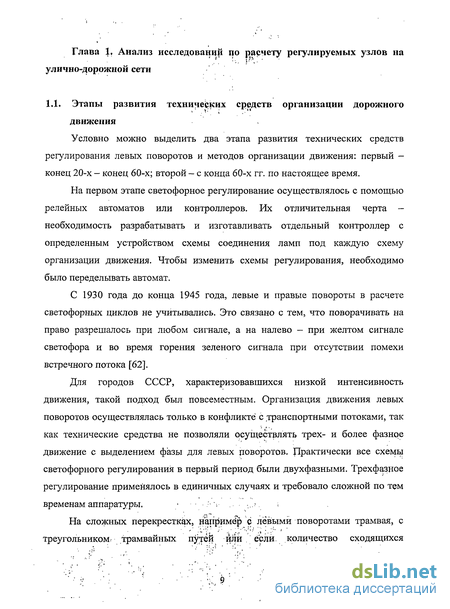 Глава 1. Анализ исследований по расчету регулируемых узлов на улично-дорожной сети

1.1. Этапы развития технических средств организации дорожного движения

Условно можно выделить два этапа развития технических средств регулирования левых поворотов и методов организации движения: первый – конец 20-х – конец 60-х; второй – с конца 60-х гг. по настоящее время.

На первом этапе светофорное регулирование осуществлялось с помощью релейных автоматов или контроллеров. Их отличительная черта – необходимость разрабатывать и изготавливать отдельный контроллер с определенным устройством схемы соединения ламп под каждую схему организации движения. Чтобы изменить схемы регулирования, необходимо было переделывать автомат.

С 1930 года до конца 1945 года, левые и правые повороты в расчете светофорных циклов не учитывались. Это связано с тем, что поворачивать на право разрешалось при любом сигнале, а на налево – при желтом сигнале светофора и во время горения зеленого сигнала при отсутствии помехи встречного потока [62].

Для городов СССР, характеризовавшихся низкой интенсивность движения, такой подход был повсеместным. Организация движения левых поворотов осуществлялась только в конфликте с транспортными потоками, так как технические средства не позволяли осуществлять трех- и более фазное движение с выделением фазы для левых поворотов. Практически все схемы светофорного регулирования в первый период были двухфазными. Трехфазное регулирование применялось в единичных случаях и требовало сложной по тем временам аппаратуры.

На сложных перекрестках, например с левыми поворотами трамвая, с треугольником трамвайных путей или если количество сходящихся

9

dsLib.net
библиотека диссертаций